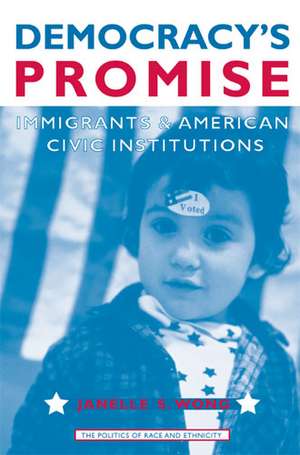 DEMOCRACY'S
PROMISE

IMMIGRANTS & AMERICAN CIVIC INSTITUTIONS

I Voted

JANELLE S. WONG

THE POLITICS OF RACE AND ETHNICITY